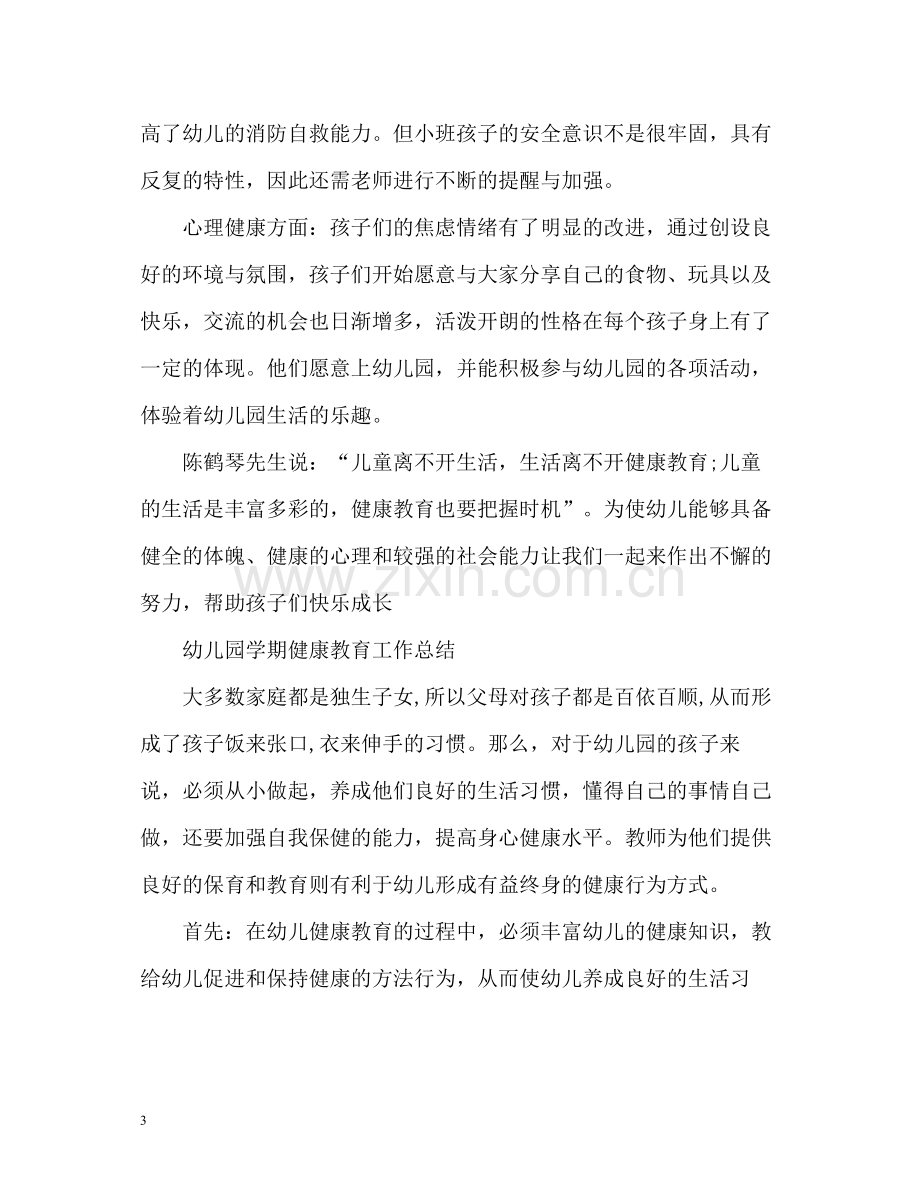 高了幼儿的消防自救能力。但小班孩子的安全意识不是很牢固，具有反复的特性，因此还需老师进行不断的提醒与加强。

心理健康方面：孩子们的焦虑情绪有了明显的改进，通过创设良好的环境与氛围，孩子们开始愿意与大家分享自己的食物、玩具以及快乐，交流的机会也日渐增多，活泼开朗的性格在每个孩子身上有了一定的体现。他们愿意上幼儿园，并能积极参与幼儿园的各项活动，体验着幼儿园生活的乐趣。

陈鹤琴先生说：“儿童离不开生活，生活离不开健康教育;儿童的生活是丰富多彩的，健康教育也要把握时机”。为使幼儿能够具备健全的体魄、健康的心理和较强的社会能力让我们一起来作出不懈的努力，帮助孩子们快乐成长

幼儿园学期健康教育工作总结

大多数家庭都是独生子女,所以父母对孩子都是百依百顺,从而形成了孩子饭来张口,衣来伸手的习惯。那么，对于幼儿园的孩子来说，必须从小做起，养成他们良好的生活习惯，懂得自己的事情自己做，还要加强自我保健的能力，提高身心健康水平。教师为他们提供良好的保育和教育则有利于幼儿形成有益终身的健康行为方式。

首先：在幼儿健康教育的过程中，必须丰富幼儿的健康知识，教给幼儿促进和保持健康的方法行为，从而使幼儿养成良好的生活习

3

www.zixin.com.cn